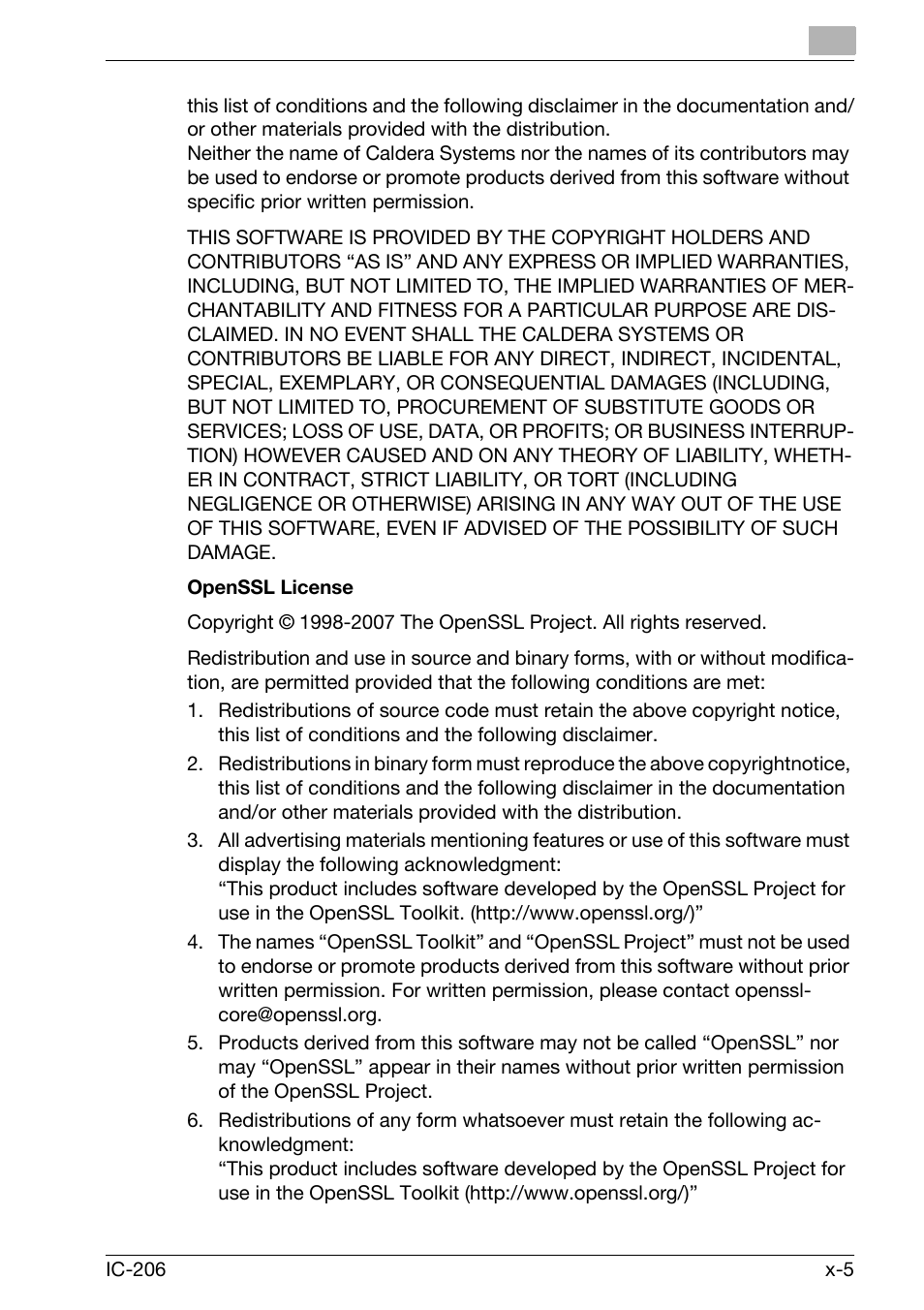 this list of conditions and the following disclaimer in the documentation and/or other materials provided with the distribution.
Neither the name of Caldera Systems nor the names of its contributors may be used to endorse or promote products derived from this software without specific prior written permission.

THIS SOFTWARE IS PROVIDED BY THE COPYRIGHT HOLDERS AND CONTRIBUTORS “AS IS” AND ANY EXPRESS OR IMPLIED WARRANTIES, INCLUDING, BUT NOT LIMITED TO, THE IMPLIED WARRANTIES OF MERCHANTABILITY AND FITNESS FOR A PARTICULAR PURPOSE ARE DISCLAIMED. IN NO EVENT SHALL THE CALDERA SYSTEMS OR CONTRIBUTORS BE LIABLE FOR ANY DIRECT, INDIRECT, INCIDENTAL, SPECIAL, EXEMPLARY, OR CONSEQUENTIAL DAMAGES (INCLUDING, BUT NOT LIMITED TO, PROCUREMENT OF SUBSTITUTE GOODS OR SERVICES; LOSS OF USE, DATA, OR PROFITS; OR BUSINESS INTERRUPTION) HOWEVER CAUSED AND ON ANY THEORY OF LIABILITY, WHETHER IN CONTRACT, STRICT LIABILITY, OR TORT (INCLUDING NEGLIGENCE OR OTHERWISE) ARISING IN ANY WAY OUT OF THE USE OF THIS SOFTWARE, EVEN IF ADVISED OF THE POSSIBILITY OF SUCH DAMAGE.

OpenSSL License

Copyright © 1998-2007 The OpenSSL Project. All rights reserved.

Redistribution and use in source and binary forms, with or without modification, are permitted provided that the following conditions are met:
1. Redistributions of source code must retain the above copyright notice, this list of conditions and the following disclaimer.
2. Redistributions in binary form must reproduce the above copyrightnotice, this list of conditions and the following disclaimer in the documentation and/or other materials provided with the distribution.
3. All advertising materials mentioning features or use of this software must display the following acknowledgment:
“This product includes software developed by the OpenSSL Project for use in the OpenSSL Toolkit. (http://www.openssl.org/)”
4. The names “OpenSSL Toolkit” and “OpenSSL Project” must not be used to endorse or promote products derived from this software without prior written permission. For written permission, please contact openssl-core@openssl.org.
5. Products derived from this software may not be called “OpenSSL” nor may “OpenSSL” appear in their names without prior written permission of the OpenSSL Project.
6. Redistributions of any form whatsoever must retain the following acknowledgment:
“This product includes software developed by the OpenSSL Project for use in the OpenSSL Toolkit (http://www.openssl.org/)”

IC-206 x-5